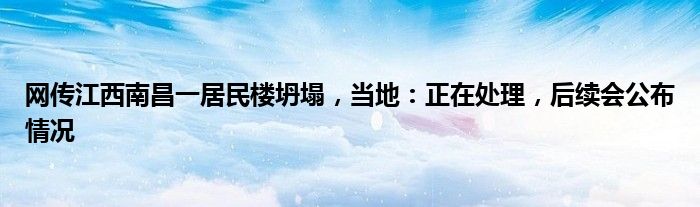 网传江西南昌一居民楼坍塌，当地：正在处理，后续会公布情况